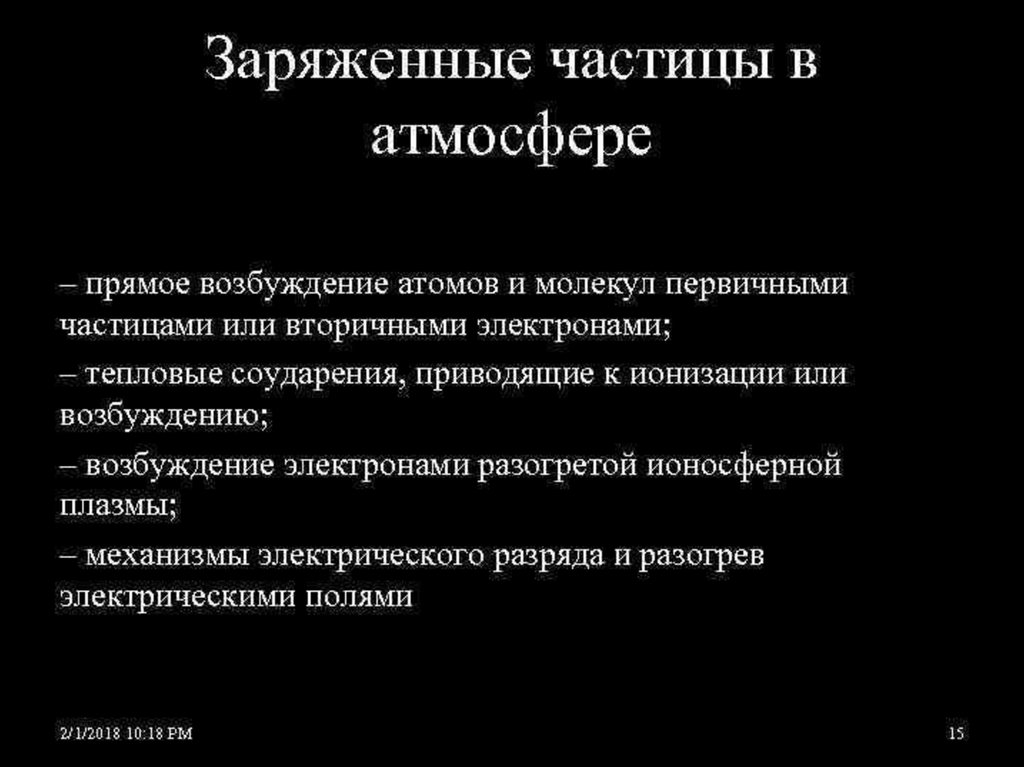 Заряженные частицы в атмосфере

– прямое возбуждение атомов и молекул первичными частицами или вторичными электронами;

– тепловые соударения, приводящие к ионизации или возбуждению;

– возбуждение электронами разогретой ионосферной плазмы;

– механизмы электрического разряда и разогрев электрическими полями

2/1/2018 10:18 PM

15